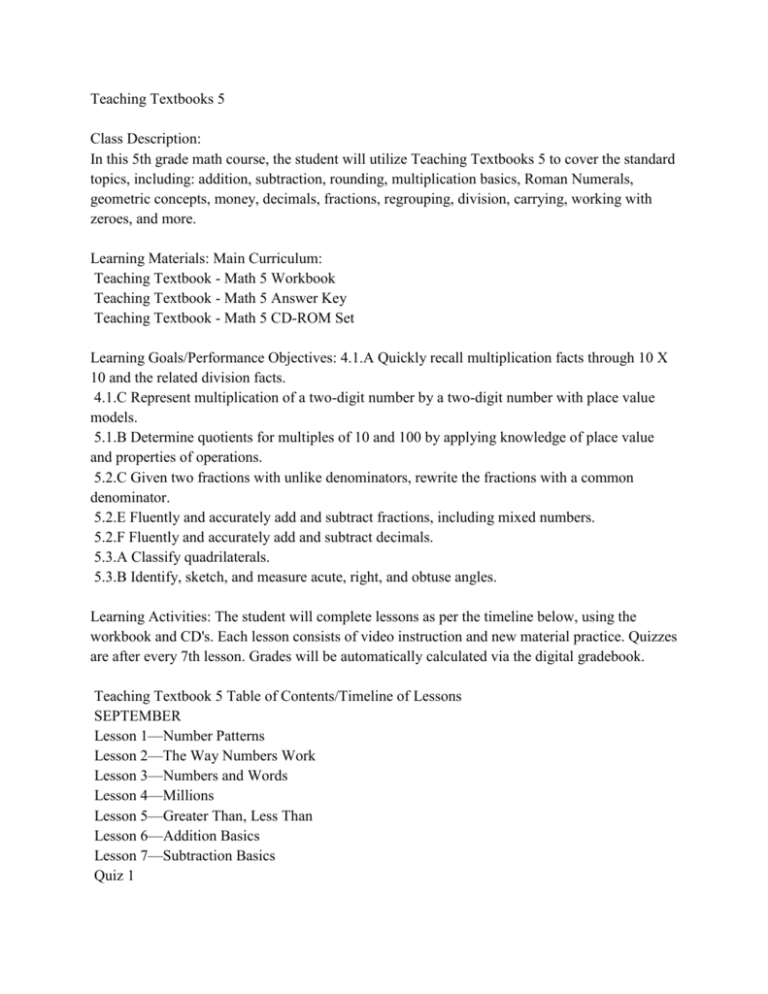 Teaching Textbooks 5

Class Description:
In this 5th grade math course, the student will utilize Teaching Textbooks 5 to cover the standard topics, including: addition, subtraction, rounding, multiplication basics, Roman Numerals, geometric concepts, money, decimals, fractions, regrouping, division, carrying, working with zeroes, and more.

Learning Materials: Main Curriculum:
Teaching Textbook - Math 5 Workbook
Teaching Textbook - Math 5 Answer Key
Teaching Textbook - Math 5 CD-ROM Set

Learning Goals/Performance Objectives: 4.1.A Quickly recall multiplication facts through 10 X 10 and the related division facts.
4.1.C Represent multiplication of a two-digit number by a two-digit number with place value models.
5.1.B Determine quotients for multiples of 10 and 100 by applying knowledge of place value and properties of operations.
5.2.C Given two fractions with unlike denominators, rewrite the fractions with a common denominator.
5.2.E Fluently and accurately add and subtract fractions, including mixed numbers.
5.2.F Fluently and accurately add and subtract decimals.
5.3.A Classify quadrilaterals.
5.3.B Identify, sketch, and measure acute, right, and obtuse angles.

Learning Activities: The student will complete lessons as per the timeline below, using the workbook and CD's. Each lesson consists of video instruction and new material practice. Quizzes are after every 7th lesson. Grades will be automatically calculated via the digital gradebook.

Teaching Textbook 5 Table of Contents/Timeline of Lessons
SEPTEMBER
Lesson 1—Number Patterns
Lesson 2—The Way Numbers Work
Lesson 3—Numbers and Words
Lesson 4—Millions
Lesson 5—Greater Than, Less Than
Lesson 6—Addition Basics
Lesson 7—Subtraction Basics
Quiz 1